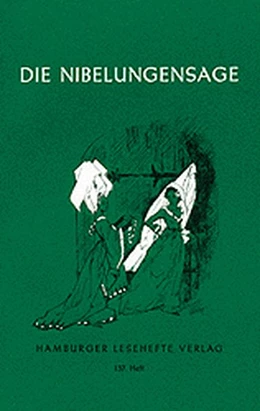 DIE NIBELUNGENSAGE

HAMBURGER LESEHEFTE VERLAG

137. Heft